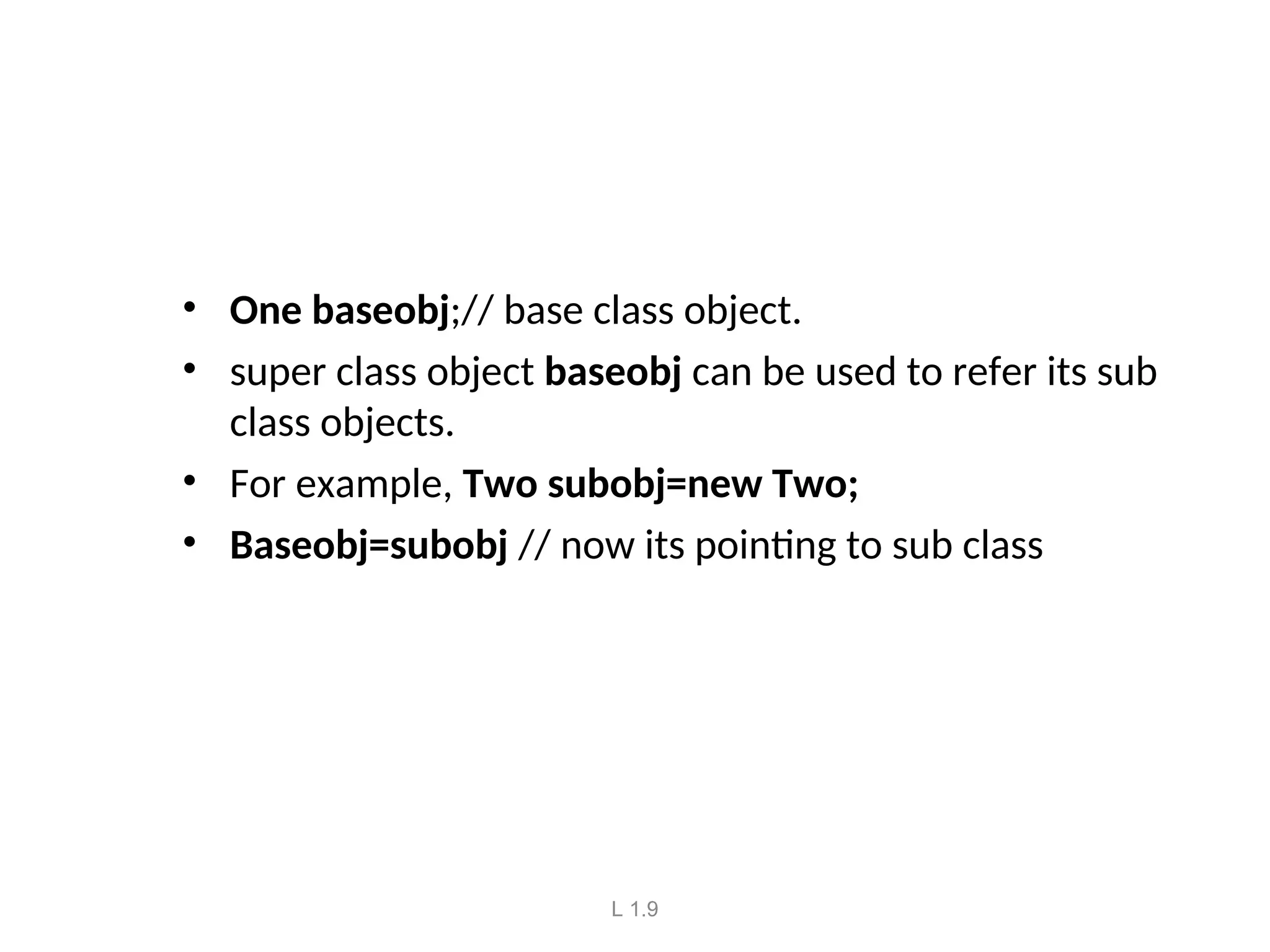 • One baseobj;// base class object.
• super class object baseobj can be used to refer its sub class objects.
• For example, Two subobj=new Two;
• Baseobj=subobj // now its pointing to sub class

L 1.9